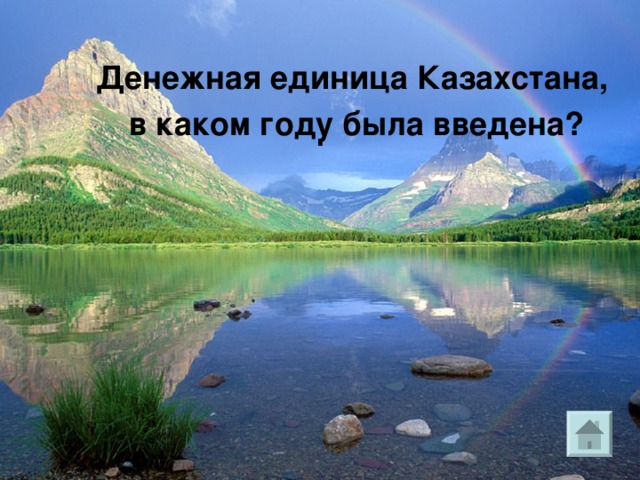 Денежная единица Казахстана, в каком году была введена?